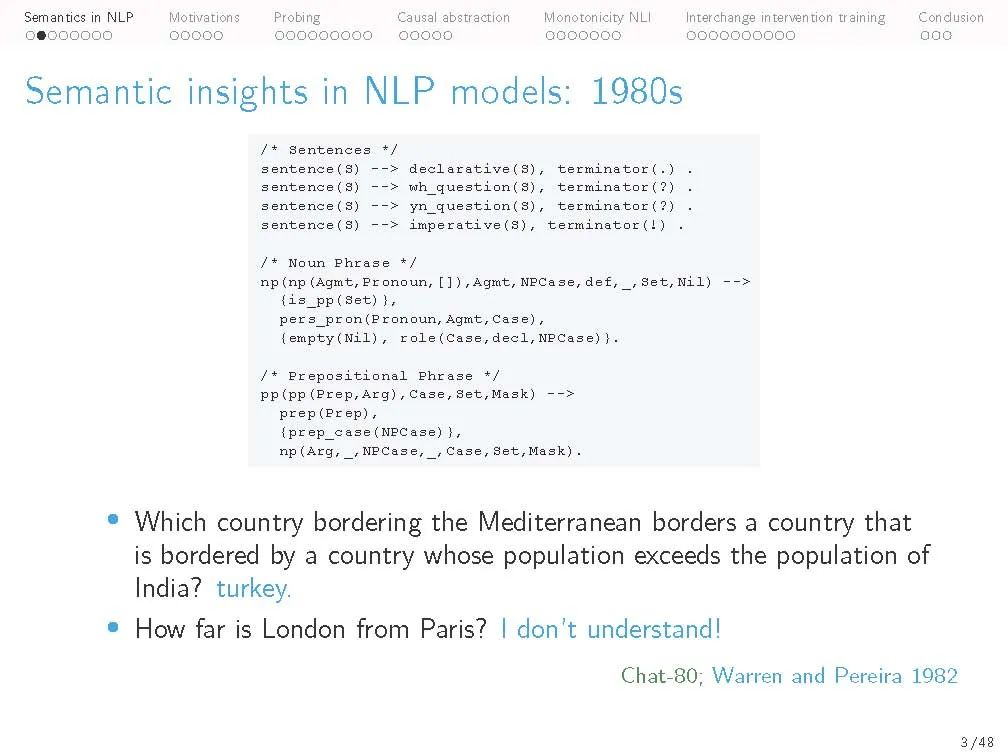 Semantics in NLP Motivations Probing Causal abstraction Monotonicity NLI Interchange intervention training Conclusion

Semantic insights in NLP models: 1980s

/* Sentences */
sentence(S) --> declarative(S), terminator(.) .
sentence(S) --> wh_question(S), terminator(?) .
sentence(S) --> yn_question(S), terminator(?) .
sentence(S) --> imperative(S), terminator(!) .

/* Noun Phrase */
np(np(Agmt,Pronoun,[]),Agmt,NPCase,def,_,Set,Nil) -->
  {is_pp(Set)},
  pers_pron(Pronoun,Agmt,Case),
  {empty(Nil), role(Case,decl,NPCase)}.

/* Prepositional Phrase */
pp(pp(Prep,Arg),Case,Set,Mask) -->
  prep(Prep),
  {prep_case(NPCase)},
  np(Arg,_,NPCase,_,Case,Set,Mask).

• Which country bordering the Mediterranean borders a country that is bordered by a country whose population exceeds the population of India? turkey.
• How far is London from Paris? I don't understand!

Chat-80; Warren and Pereira 1982

3/48